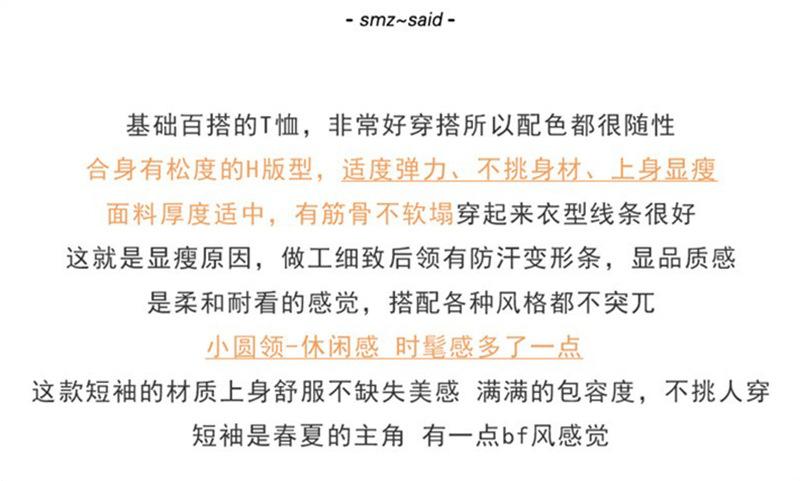 - smz~said -

基础百搭的T恤，非常好穿搭所以配色都很随性

合身有松度的H版型，适度弹力、不挑身材、上身显瘦

面料厚度适中，有筋骨不软塌穿起来衣型线条很好

这就是显瘦原因，做工细致后领有防汗变形条，显品质感

是柔和耐看的感觉，搭配各种风格都不突兀

小圆领-休闲感 时髦感多了一点

这款短袖的材质上身舒服不缺失美感 满满的包容度，不挑人穿

短袖是春夏的主角 有一点bf风感觉